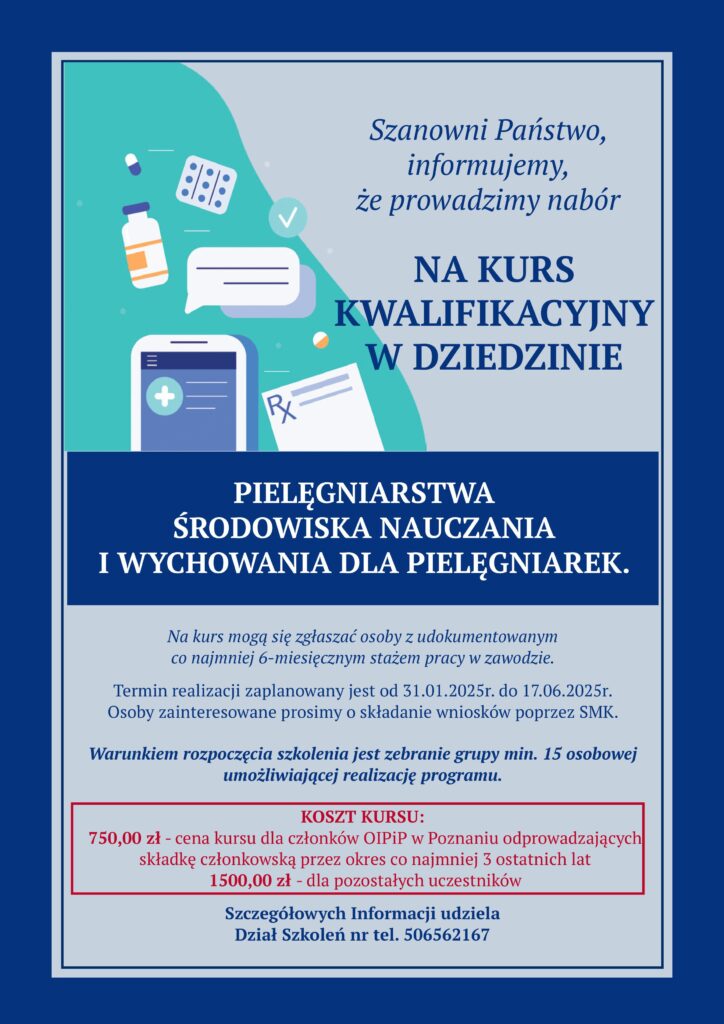 Szanowni Państwo, informujemy, że prowadzimy nabór

NA KURS KWALIFIKACYJNY W DZIEDZINIE

Rx

PIELĘGNIARSTWA ŚRODOWISKA NAUCZANIA I WYCHOWANIA DLA PIELĘGNIAREK.

Na kurs mogą się zgłaszać osoby z udokumentowanym co najmniej 6-miesięcznym stażem pracy w zawodzie.

Termin realizacji zaplanowany jest od 31.01.2025r. do 17.06.2025r. Osoby zainteresowane prosimy o składanie wniosków poprzez SMK.

Warunkiem rozpoczęcia szkolenia jest zebranie grupy min. 15 osobowej umożliwiającej realizację programu.

KOSZT KURSU:
750,00 zł - cena kursu dla członków OIPiP w Poznaniu odprowadzających składkę członkowską przez okres co najmniej 3 ostatnich lat
1500,00 zł - dla pozostałych uczestników

Szczegółowych Informacji udziela Dział Szkoleń nr tel. 506562167